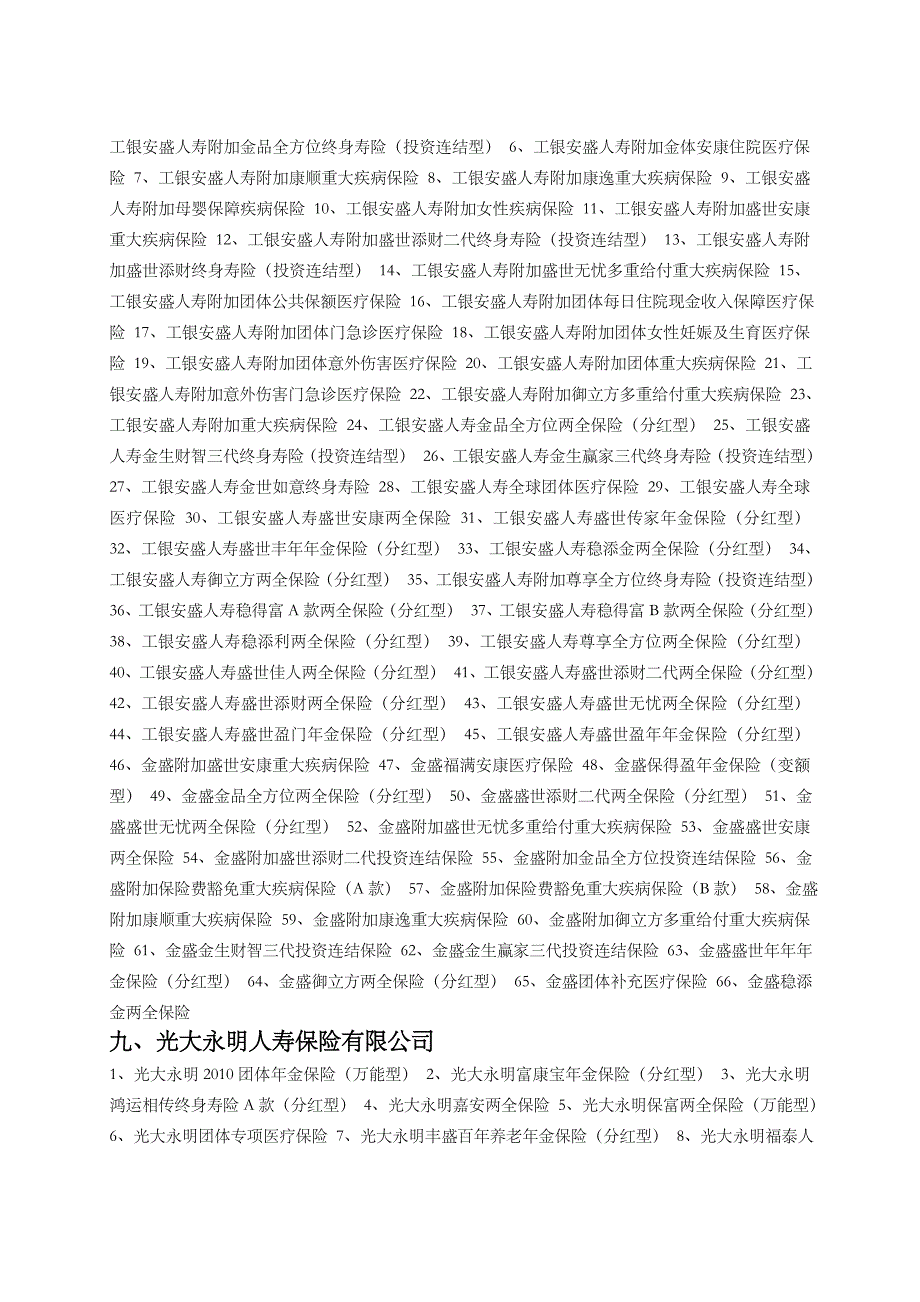 工银安盛人寿附加金品全方位终身寿险（投资连结型） 6、工银安盛人寿附加金体安康住院医疗保险 7、工银安盛人寿附加康顺重大疾病保险 8、工银安盛人寿附加康逸重大疾病保险 9、工银安盛人寿附加母婴保障疾病保险 10、工银安盛人寿附加女性疾病保险 11、工银安盛人寿附加盛世安康重大疾病保险 12、工银安盛人寿附加盛世添财二代终身寿险（投资连结型） 13、工银安盛人寿附加盛世添财终身寿险（投资连结型） 14、工银安盛人寿附加盛世无忧多重给付重大疾病保险 15、工银安盛人寿附加团体公共保额医疗保险 16、工银安盛人寿附加团体每日住院现金收入保障医疗保险 17、工银安盛人寿附加团体门急诊医疗保险 18、工银安盛人寿附加团体女性妊娠及生育医疗保险 19、工银安盛人寿附加团体意外伤害医疗保险 20、工银安盛人寿附加团体重大疾病保险 21、工银安盛人寿附加意外伤害门急诊医疗保险 22、工银安盛人寿附加御立方多重给付重大疾病保险 23、工银安盛人寿附加重大疾病保险 24、工银安盛人寿金品全方位两全保险（分红型） 25、工银安盛人寿金生财智三代终身寿险（投资连结型） 26、工银安盛人寿金生赢家三代终身寿险（投资连结型） 27、工银安盛人寿金世如意终身寿险 28、工银安盛人寿全球团体医疗保险 29、工银安盛人寿全球医疗保险 30、工银安盛人寿盛世安康两全保险 31、工银安盛人寿盛世传家年金保险（分红型） 32、工银安盛人寿盛世丰年年金保险（分红型） 33、工银安盛人寿稳添金两全保险（分红型） 34、工银安盛人寿御立方两全保险（分红型） 35、工银安盛人寿附加尊享全方位终身寿险（投资连结型） 36、工银安盛人寿稳得富 A 款两全保险（分红型） 37、工银安盛人寿稳得富 B 款两全保险（分红型） 38、工银安盛人寿稳添利两全保险（分红型） 39、工银安盛人寿尊享全方位两全保险（分红型） 40、工银安盛人寿盛世佳人两全保险（分红型） 41、工银安盛人寿盛世添财二代两全保险（分红型） 42、工银安盛人寿盛世添财两全保险（分红型） 43、工银安盛人寿盛世无忧两全保险（分红型） 44、工银安盛人寿盛世盈门年金保险（分红型） 45、工银安盛人寿盛世盈年年金保险（分红型） 46、金盛附加盛世安康重大疾病保险 47、金盛福满安康医疗保险 48、金盛保得盈年金保险（变额型） 49、金盛金品全方位两全保险（分红型） 50、金盛盛世添财二代两全保险（分红型） 51、金盛盛世无忧两全保险（分红型） 52、金盛附加盛世无忧多重给付重大疾病保险 53、金盛盛世安康两全保险 54、金盛附加盛世添财二代投资连结保险 55、金盛附加金品全方位投资连结保险 56、金盛附加保险费豁免重大疾病保险（A 款） 57、金盛附加保险费豁免重大疾病保险（B 款） 58、金盛附加康顺重大疾病保险 59、金盛附加康逸重大疾病保险 60、金盛附加御立方多重给付重大疾病保险 61、金盛金生财智三代投资连结保险 62、金盛金生赢家三代投资连结保险 63、金盛盛世年年年金保险（分红型） 64、金盛御立方两全保险（分红型） 65、金盛团体补充医疗保险 66、金盛稳添金两全保险

九、光大永明人寿保险有限公司

1、光大永明 2010 团体年金保险（万能型） 2、光大永明富康宝年金保险（分红型） 3、光大永明鸿运相传终身寿险 A 款（分红型） 4、光大永明嘉安两全保险 5、光大永明保富两全保险（万能型） 6、光大永明团体专项医疗保险 7、光大永明丰盛百年养老年金保险（分红型） 8、光大永明福泰人